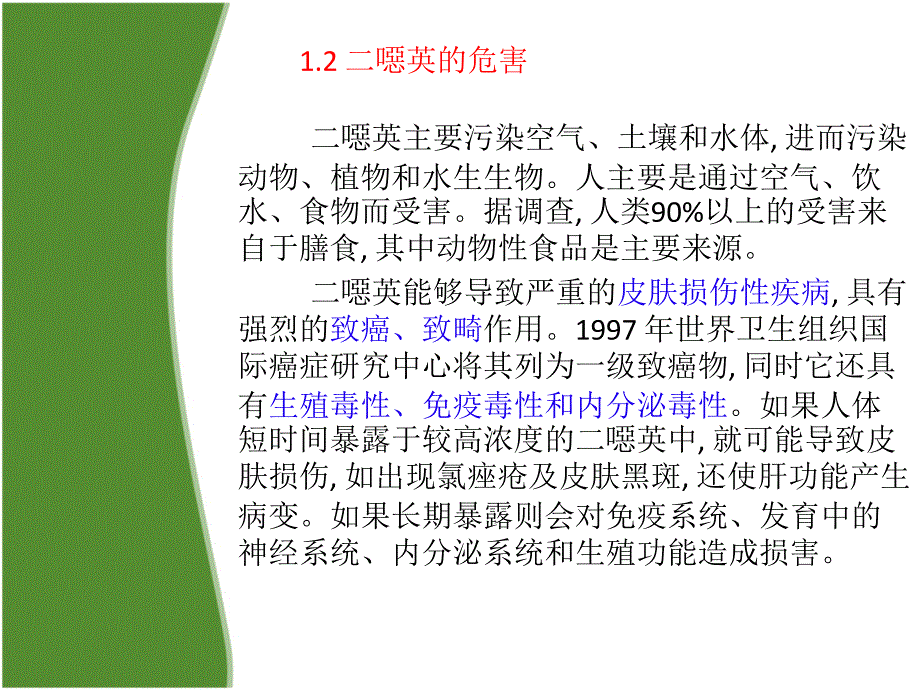 1.2 二噁英的危害

二噁英主要污染空气、土壤和水体, 进而污染动物、植物和水生生物。人主要是通过空气、饮水、食物而受害。据调查, 人类90%以上的受害来自于膳食, 其中动物性食品是主要来源。

二噁英能够导致严重的皮肤损伤性疾病, 具有强烈的致癌、致畸作用。1997 年世界卫生组织国际癌症研究中心将其列为一级致癌物, 同时它还具有生殖毒性、免疫毒性和内分泌毒性。如果人体短时间暴露于较高浓度的二噁英中, 就可能导致皮肤损伤, 如出现氯痤疮及皮肤黑斑, 还使肝功能产生病变。如果长期暴露则会对免疫系统、发育中的神经系统、内分泌系统和生殖功能造成损害。